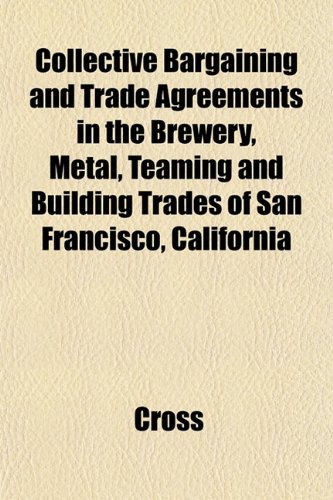 Collective Bargaining and Trade Agreements in the Brewery, Metal, Teaming and Building Trades of San Francisco, California

Cross